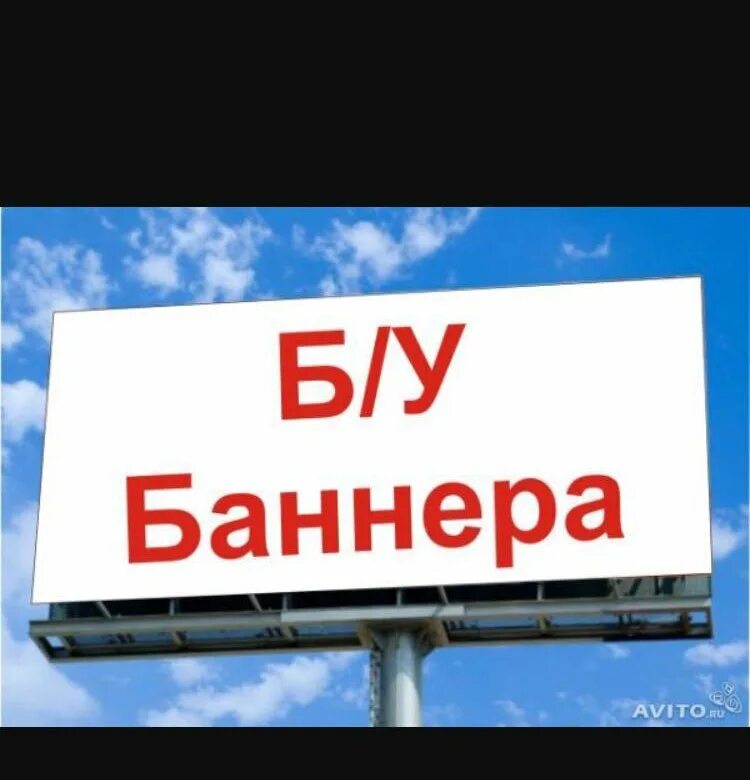 Б/У
Баннера

AVITO.ru